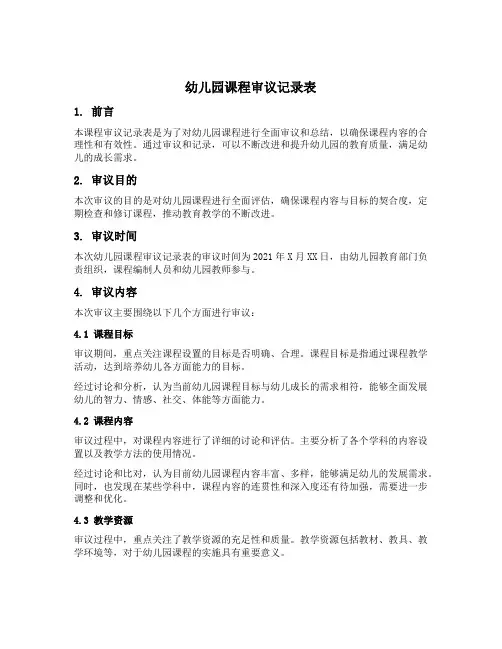 幼儿园课程审议记录表

1. 前言

本课程审议记录表是为了对幼儿园课程进行全面审议和总结，以确保课程内容的合理性和有效性。通过审议和记录，可以不断改进和提升幼儿园的教育质量，满足幼儿的成长需求。

2. 审议目的

本次审议的目的是对幼儿园课程进行全面评估，确保课程内容与目标的契合度，定期检查和修订课程，推动教育教学的不断改进。

3. 审议时间

本次幼儿园课程审议记录表的审议时间为2021年X月XX日，由幼儿园教育部门负责组织，课程编制人员和幼儿园教师参与。

4. 审议内容

本次审议主要围绕以下几个方面进行审议：

4.1 课程目标

审议期间，重点关注课程设置的目标是否明确、合理。课程目标是指通过课程教学活动，达到培养幼儿各方面能力的目标。

经过讨论和分析，认为当前幼儿园课程目标与幼儿成长的需求相符，能够全面发展幼儿的智力、情感、社交、体能等方面能力。

4.2 课程内容

审议过程中，对课程内容进行了详细的讨论和评估。主要分析了各个学科的内容设置以及教学方法的使用情况。

经过讨论和比对，认为目前幼儿园课程内容丰富、多样，能够满足幼儿的发展需求。同时，也发现在某些学科中，课程内容的连贯性和深入度还有待加强，需要进一步调整和优化。

4.3 教学资源

审议过程中，重点关注了教学资源的充足性和质量。教学资源包括教材、教具、教学环境等，对于幼儿园课程的实施具有重要意义。